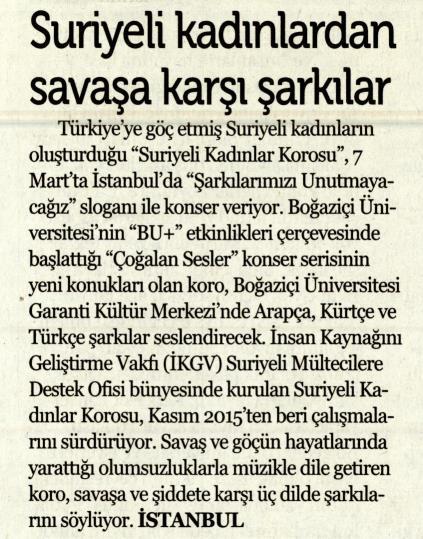 Suriyeli kadınlardan savaşa karşı şarkılar

Türkiye'ye göç etmiş Suriyeli kadınların oluşturduğu "Suriyeli Kadınlar Korosu", 7 Mart'ta İstanbul'da "Şarkılarımızı Unutmayacağız" sloganı ile konser veriyor. Boğaziçi Üniversitesi'nin "BU+" etkinlikleri çerçevesinde başlattığı "Çoğalan Sesler" konser serisinin yeni konukları olan koro, Boğaziçi Üniversitesi Garanti Kültür Merkezi'nde Arapça, Kürtçe ve Türkçe şarkılar seslendirecek. İnsan Kaynağını Geliştirme Vakfı (İKGV) Suriyeli Mültecilere Destek Ofisi bünyesinde kurulan Suriyeli Kadınlar Korosu, Kasım 2015'ten beri çalışmalarını sürdürüyor. Savaş ve göçün hayatlarında yarattığı olumsuzluklarla müzikle dile getiren koro, savaşa ve şiddete karşı üç dilde şarkılarını söylüyor. İSTANBUL